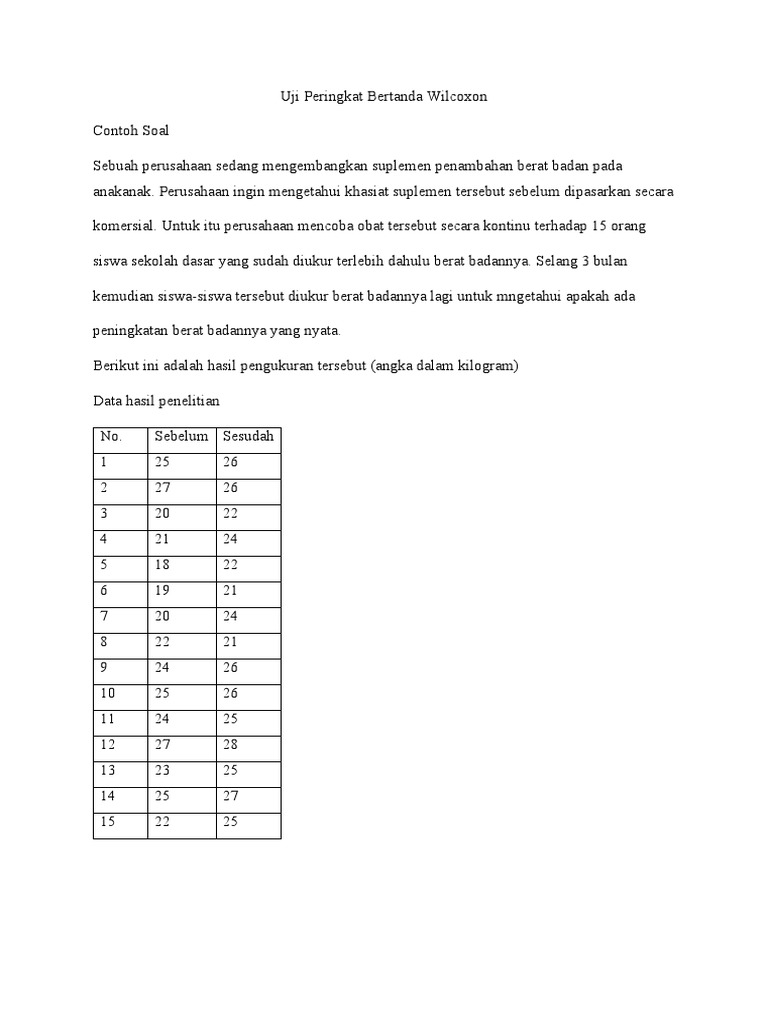 Uji Peringkat Bertanda Wilcoxon

Contoh Soal

Sebuah perusahaan sedang mengembangkan suplemen penambahan berat badan pada anakanak. Perusahaan ingin mengetahui khasiat suplemen tersebut sebelum dipasarkan secara komersial. Untuk itu perusahaan mencoba obat tersebut secara kontinu terhadap 15 orang siswa sekolah dasar yang sudah diukur terlebih dahulu berat badannya. Selang 3 bulan kemudian siswa-siswa tersebut diukur berat badannya lagi untuk mngetahui apakah ada peningkatan berat badannya yang nyata.

Berikut ini adalah hasil pengukuran tersebut (angka dalam kilogram)

Data hasil penelitian

| No. | Sebelum | Sesudah |
|---|---|---|
| 1 | 25 | 26 |
| 2 | 27 | 26 |
| 3 | 20 | 22 |
| 4 | 21 | 24 |
| 5 | 18 | 22 |
| 6 | 19 | 21 |
| 7 | 20 | 24 |
| 8 | 22 | 21 |
| 9 | 24 | 26 |
| 10 | 25 | 26 |
| 11 | 24 | 25 |
| 12 | 27 | 28 |
| 13 | 23 | 25 |
| 14 | 25 | 27 |
| 15 | 22 | 25 |